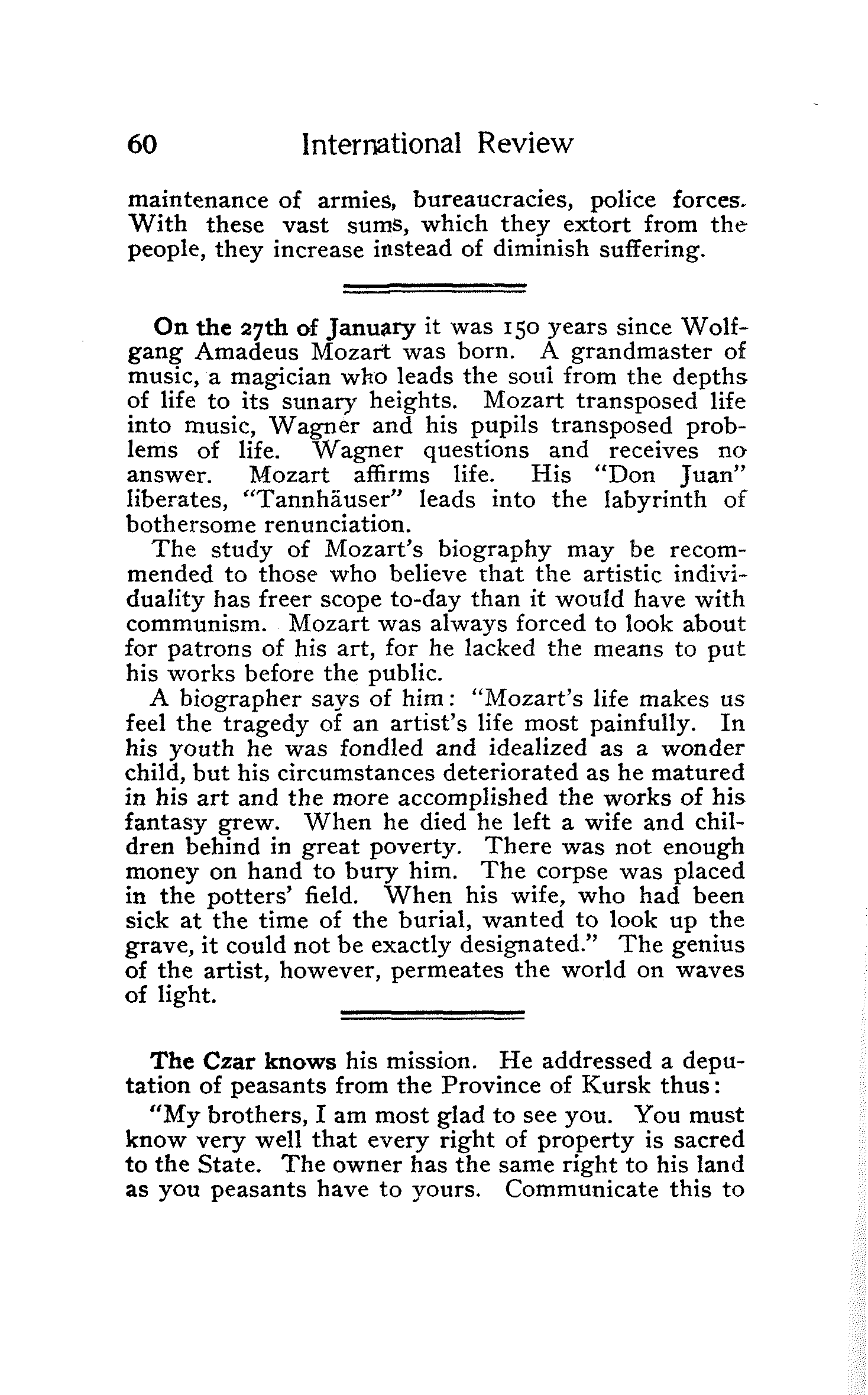 60 International Review

maintenance of armies, bureaucracies, police forces. With these vast sums, which they extort from the people, they increase instead of diminish suffering.

On the 27th of January it was 150 years since Wolfgang Amadeus Mozart was born. A grandmaster of music, a magician who leads the soul from the depths of life to its sunary heights. Mozart transposed life into music, Wagner and his pupils transposed problems of life. Wagner questions and receives no answer. Mozart affirms life. His "Don Juan" liberates, "Tannhäuser" leads into the labyrinth of bothersome renunciation.

The study of Mozart's biography may be recommended to those who believe that the artistic individuality has freer scope to-day than it would have with communism. Mozart was always forced to look about for patrons of his art, for he lacked the means to put his works before the public.

A biographer says of him: "Mozart's life makes us feel the tragedy of an artist's life most painfully. In his youth he was fondled and idealized as a wonder child, but his circumstances deteriorated as he matured in his art and the more accomplished the works of his fantasy grew. When he died he left a wife and children behind in great poverty. There was not enough money on hand to bury him. The corpse was placed in the potters' field. When his wife, who had been sick at the time of the burial, wanted to look up the grave, it could not be exactly designated." The genius of the artist, however, permeates the world on waves of light.

The Czar knows his mission. He addressed a deputation of peasants from the Province of Kursk thus:

"My brothers, I am most glad to see you. You must know very well that every right of property is sacred to the State. The owner has the same right to his land as you peasants have to yours. Communicate this to